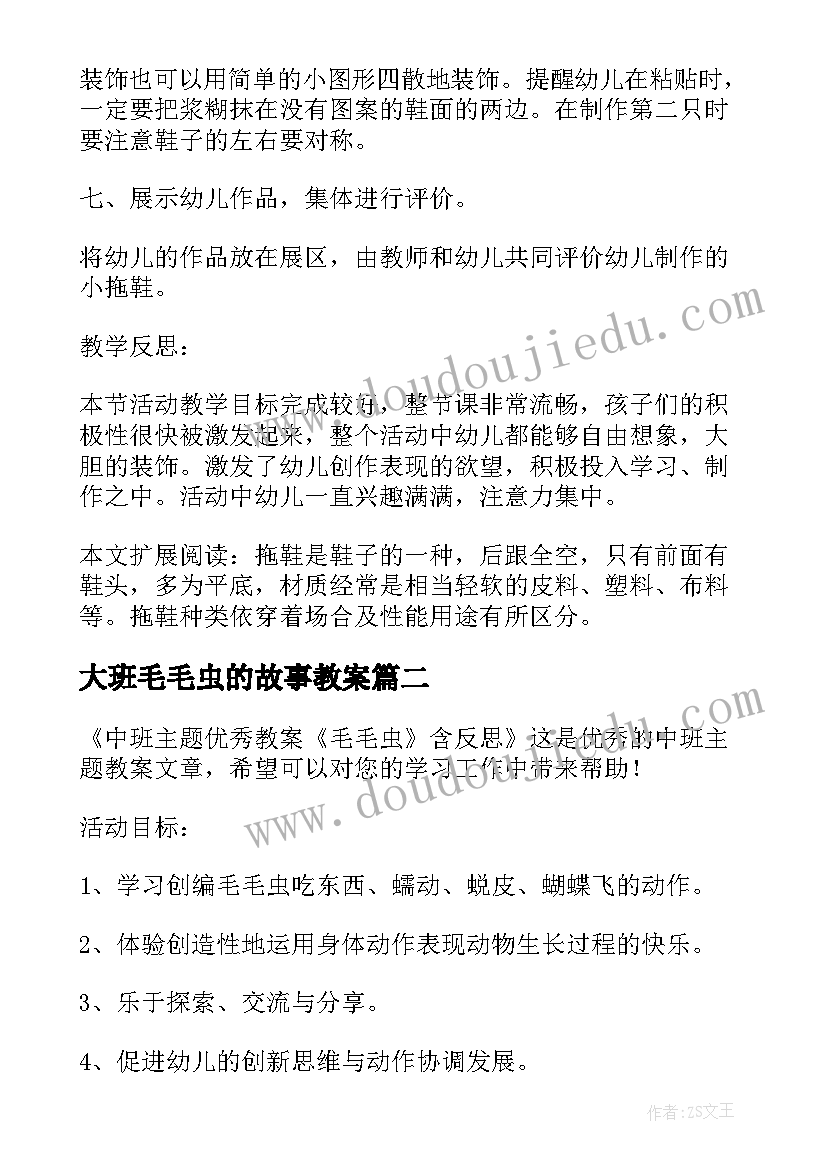 装饰也可以用简单的小图形四散地装饰。提醒幼儿在粘贴时，一定要把浆糊抹在没有图案的鞋面的两边。在制作第二只时要注意鞋子的左右要对称。

七、展示幼儿作品，集体进行评价。

将幼儿的作品放在展区，由教师和幼儿共同评价幼儿制作的小拖鞋。

教学反思：

本节活动教学目标完成较好，整节课非常流畅，孩子们的积极性很快被激发起来，整个活动中幼儿都能够自由想象，大胆的装饰。激发了幼儿创作表现的欲望，积极投入学习、制作之中。活动中幼儿一直兴趣满满，注意力集中。

本文扩展阅读：拖鞋是鞋子的一种，后跟全空，只有前面有鞋头，多为平底，材质经常是相当轻软的皮料、塑料、布料等。拖鞋种类依穿着场合及性能用途有所区分。

大班毛毛虫的故事教案篇二

《中班主题优秀教案《毛毛虫》含反思》这是优秀的中班主题教案文章，希望可以对您的学习工作中带来帮助！

活动目标：

1、学习创编毛毛虫吃东西、蠕动、蜕皮、蝴蝶飞的动作。

2、体验创造性地运用身体动作表现动物生长过程的快乐。

3、乐于探索、交流与分享。

4、促进幼儿的创新思维与动作协调发展。

www.doudoujiedu.com

www.doudoujiedu.com

作者：ZS文王